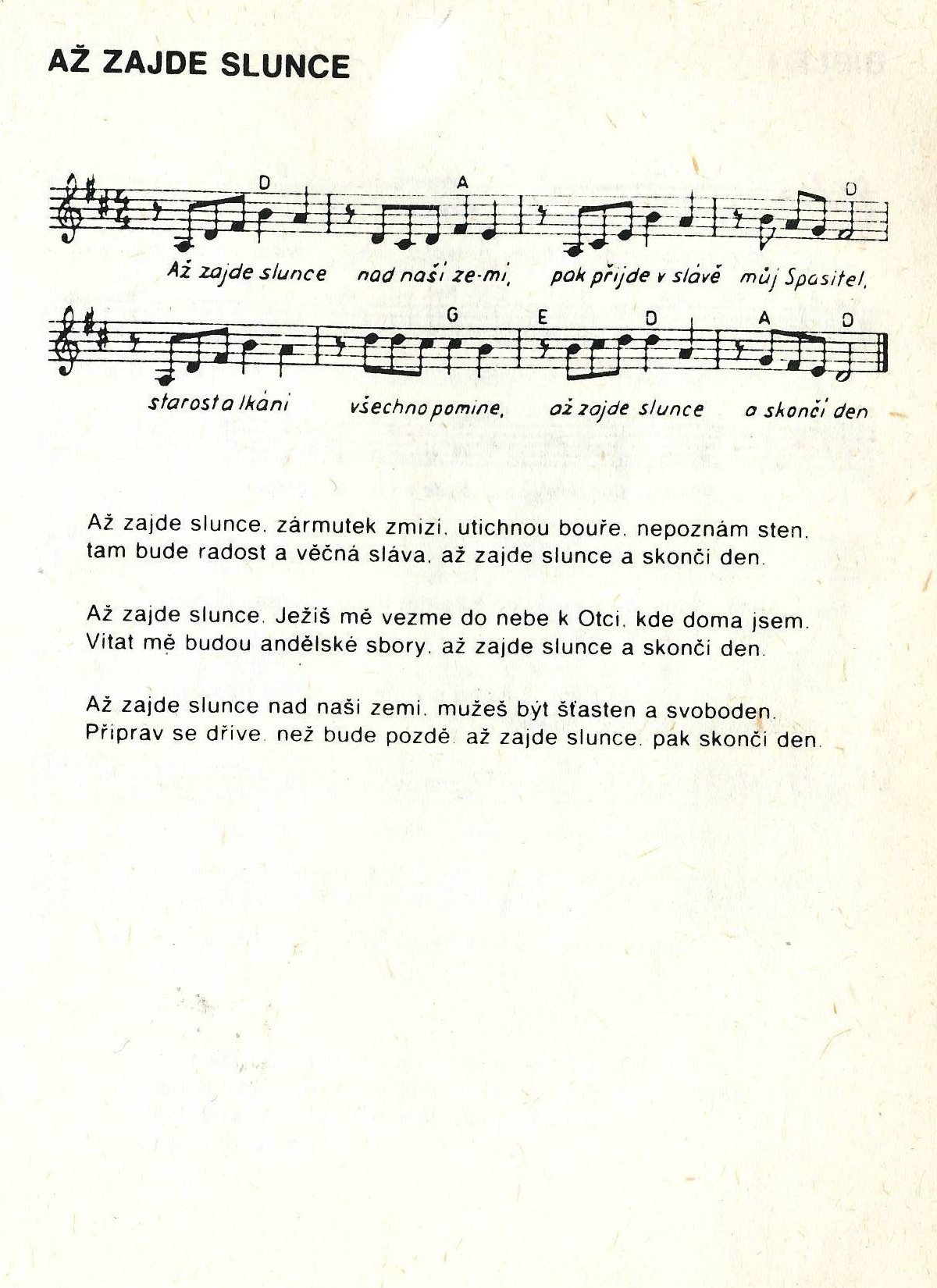 AŽ ZAJDE SLUNCE

D A D
Až zajde slunce nad naši ze-mi, pak přijde v slávě můj Spasitel,

G E D A D
starost a lkáni všechno pomine, až zajde slunce a skonči den

Až zajde slunce, zármutek zmizi, utichnou bouře, nepoznám sten,
tam bude radost a věčná sláva, až zajde slunce a skonči den.

Až zajde slunce, Ježiš mě vezme do nebe k Otci, kde doma jsem.
Vitat mě budou andělské sbory, až zajde slunce a skonči den.

Až zajde slunce nad naši zemi, mužeš být šťasten a svoboden.
Připrav se dřive, než bude pozdě, až zajde slunce, pak skonči den.